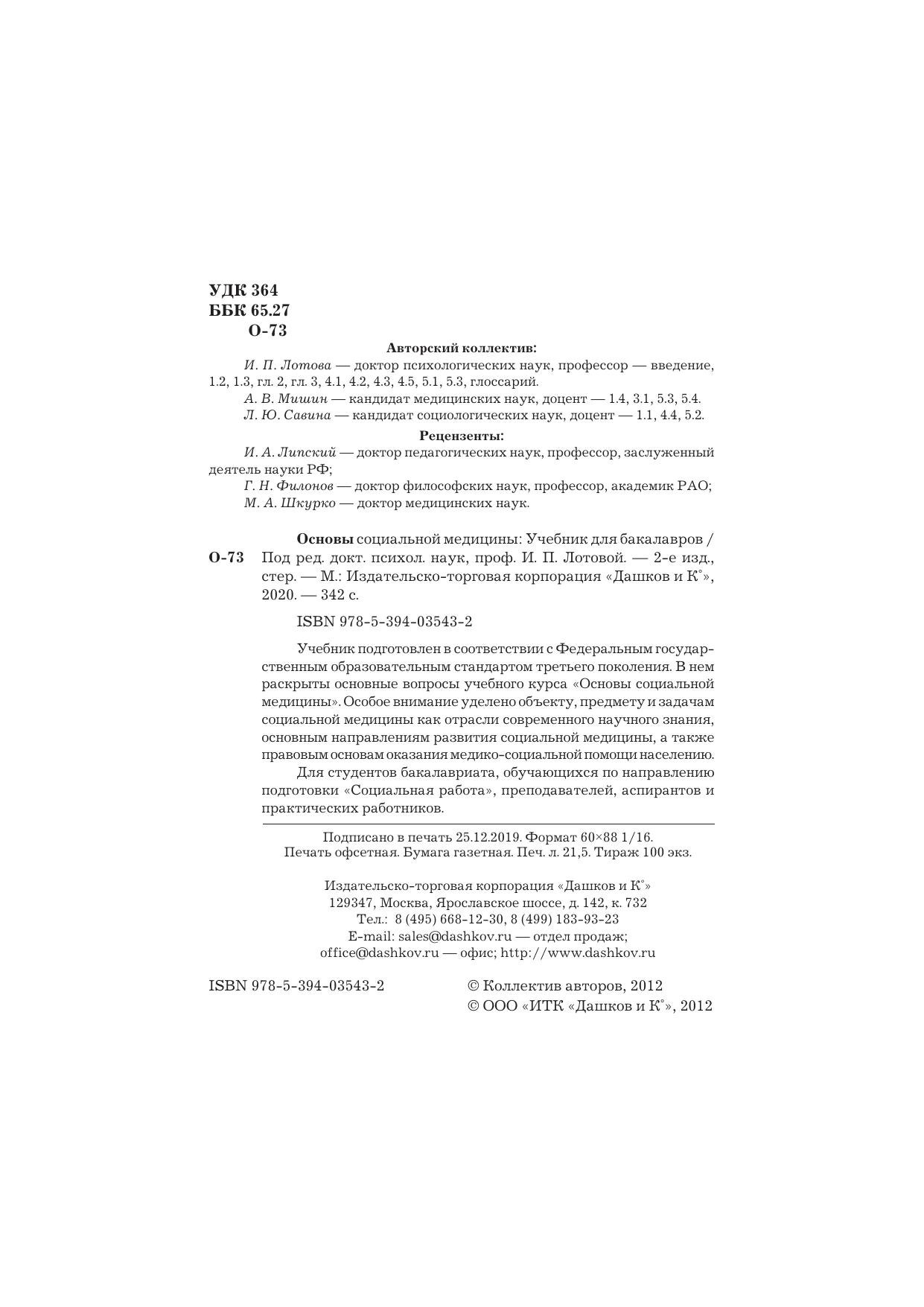 УДК 364
ББК 65.27
О-73

Авторский коллектив:

И. П. Лотова — доктор психологических наук, профессор — введение, 1.2, 1.3, гл. 2, гл. 3, 4.1, 4.2, 4.3, 4.5, 5.1, 5.3, глоссарий.

А. В. Мишин — кандидат медицинских наук, доцент — 1.4, 3.1, 5.3, 5.4.

Л. Ю. Савина — кандидат социологических наук, доцент — 1.1, 4.4, 5.2.

Рецензенты:

И. А. Липский — доктор педагогических наук, профессор, заслуженный деятель науки РФ;

Г. Н. Филонов — доктор философских наук, профессор, академик РАО;

М. А. Шкурко — доктор медицинских наук.

О-73

Основы социальной медицины: Учебник для бакалавров / Под ред. докт. психол. наук, проф. И. П. Лотовой. — 2-е изд., стер. — М.: Издательско-торговая корпорация «Дашков и К°», 2020. — 342 с.

ISBN 978-5-394-03543-2

Учебник подготовлен в соответствии с Федеральным государственным образовательным стандартом третьего поколения. В нем раскрыты основные вопросы учебного курса «Основы социальной медицины». Особое внимание уделено объекту, предмету и задачам социальной медицины как отрасли современного научного знания, основным направлениям развития социальной медицины, а также правовым основам оказания медико-социальной помощи населению.

Для студентов бакалавриата, обучающихся по направлению подготовки «Социальная работа», преподавателей, аспирантов и практических работников.

Подписано в печать 25.12.2019. Формат 60×88 1/16.
Печать офсетная. Бумага газетная. Печ. л. 21,5. Тираж 100 экз.

Издательско-торговая корпорация «Дашков и К°»
129347, Москва, Ярославское шоссе, д. 142, к. 732
Тел.: 8 (495) 668-12-30, 8 (499) 183-93-23
E-mail: sales@dashkov.ru — отдел продаж;
office@dashkov.ru — офис; http://www.dashkov.ru

ISBN 978-5-394-03543-2

© Коллектив авторов, 2012
© ООО «ИТК «Дашков и К°», 2012